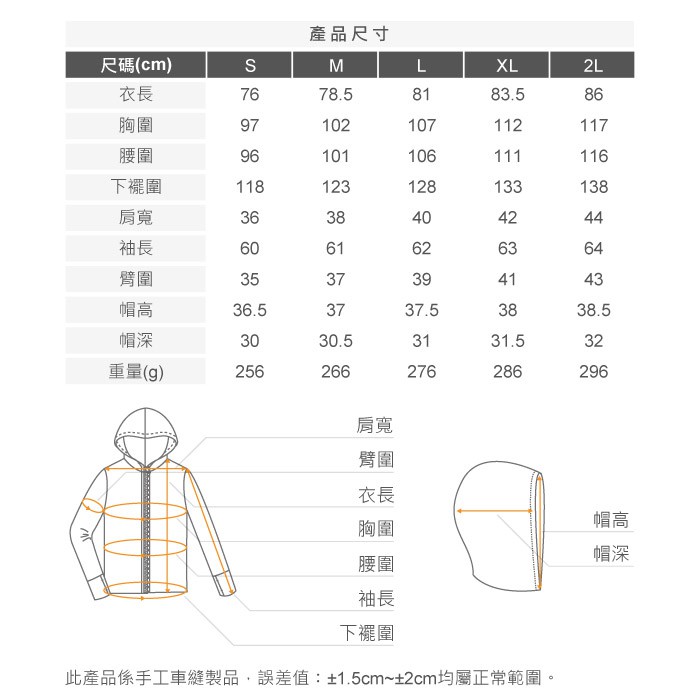 產品尺寸

| 尺碼(cm) | S | M | L | XL | 2L |
|---|---|---|---|---|---|
| 衣長 | 76 | 78.5 | 81 | 83.5 | 86 |
| 胸圍 | 97 | 102 | 107 | 112 | 117 |
| 腰圍 | 96 | 101 | 106 | 111 | 116 |
| 下襬圍 | 118 | 123 | 128 | 133 | 138 |
| 肩寬 | 36 | 38 | 40 | 42 | 44 |
| 袖長 | 60 | 61 | 62 | 63 | 64 |
| 臂圍 | 35 | 37 | 39 | 41 | 43 |
| 帽高 | 36.5 | 37 | 37.5 | 38 | 38.5 |
| 帽深 | 30 | 30.5 | 31 | 31.5 | 32 |
| 重量(g) | 256 | 266 | 276 | 286 | 296 |

肩寬
臂圍
衣長
胸圍
腰圍
袖長
下襬圍

帽高
帽深

此產品係手工車縫製品，誤差值：±1.5cm~±2cm均屬正常範圍。